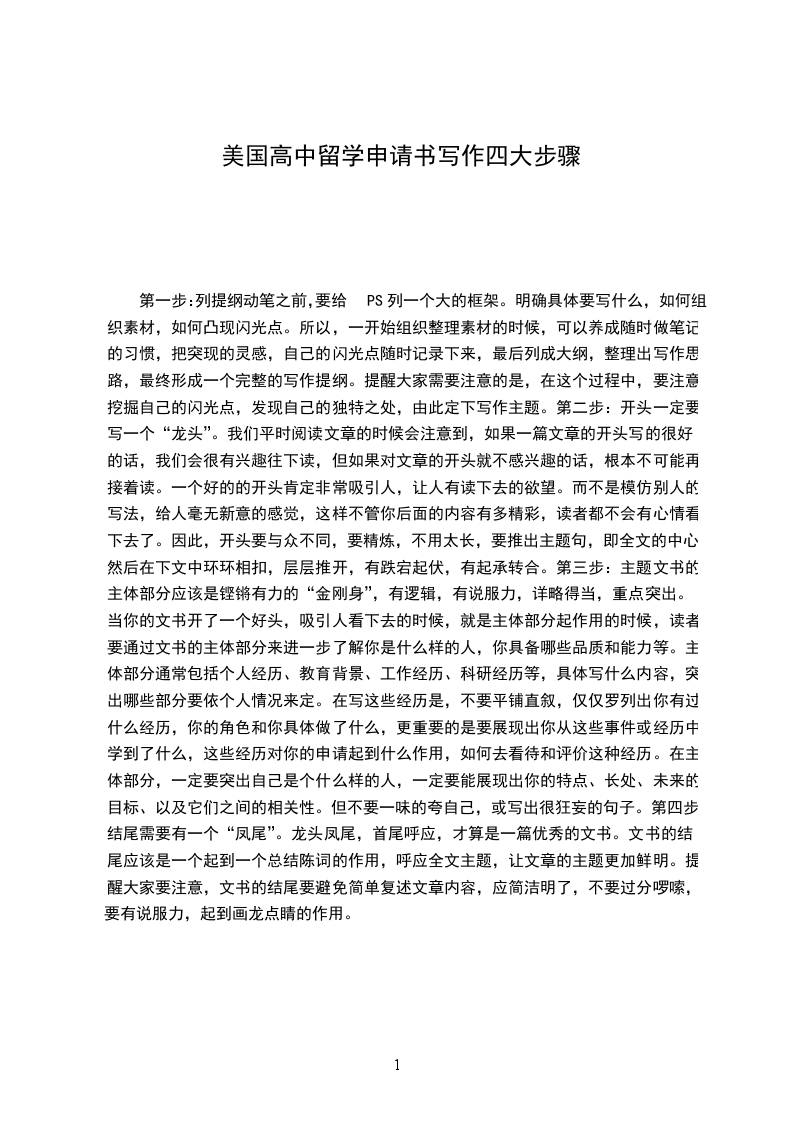 美国高中留学申请书写作四大步骤

第一步:列提纲动笔之前,要给 PS 列一个大的框架。明确具体要写什么，如何组织素材，如何凸现闪光点。所以，一开始组织整理素材的时候，可以养成随时做笔记的习惯，把突现的灵感，自己的闪光点随时记录下来，最后列成大纲，整理出写作思路，最终形成一个完整的写作提纲。提醒大家需要注意的是，在这个过程中，要注意挖掘自己的闪光点，发现自己的独特之处，由此定下写作主题。第二步：开头一定要写一个“龙头”。我们平时阅读文章的时候会注意到，如果一篇文章的开头写的很好的话，我们会很有兴趣往下读，但如果对文章的开头就不感兴趣的话，根本不可能再接着读。一个好的的开头肯定非常吸引人，让人有读下去的欲望。而不是模仿别人的写法，给人毫无新意的感觉，这样不管你后面的内容有多精彩，读者都不会有心情看下去了。因此，开头要与众不同，要精炼，不用太长，要推出主题句，即全文的中心然后在下文中环环相扣，层层推开，有跌宕起伏，有起承转合。第三步：主题文书的主体部分应该是铿锵有力的“金刚身”，有逻辑，有说服力，详略得当，重点突出。当你的文书开了一个好头，吸引人看下去的时候，就是主体部分起作用的时候，读者要通过文书的主体部分来进一步了解你是什么样的人，你具备哪些品质和能力等。主体部分通常包括个人经历、教育背景、工作经历、科研经历等，具体写什么内容，突出哪些部分要依个人情况来定。在写这些经历是，不要平铺直叙，仅仅罗列出你有过什么经历，你的角色和你具体做了什么，更重要的是要展现出你从这些事件或经历中学到了什么，这些经历对你的申请起到什么作用，如何去看待和评价这种经历。在主体部分，一定要突出自己是个什么样的人，一定要能展现出你的特点、长处、未来的目标、以及它们之间的相关性。但不要一味的夸自己，或写出很狂妄的句子。第四步结尾需要有一个“凤尾”。龙头凤尾，首尾呼应，才算是一篇优秀的文书。文书的结尾应该是一个起到一个总结陈词的作用，呼应全文主题，让文章的主题更加鲜明。提醒大家要注意，文书的结尾要避免简单复述文章内容，应简洁明了，不要过分啰嗦，要有说服力，起到画龙点睛的作用。

1